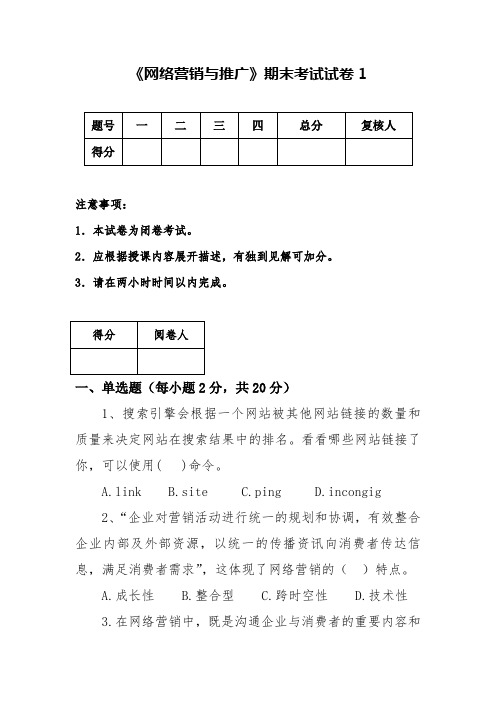 《网络营销与推广》期末考试试卷 1

| 题号 | 一 | 二 | 三 | 四 | 总分 | 复核人 |
|---|---|---|---|---|---|---|
| 得分 | | | | | | |

注意事项:

1. 本试卷为闭卷考试。

2. 应根据授课内容展开描述，有独到见解可加分。

3. 请在两小时时间以内完成。

| 得分 | 阅卷人 |
|---|---|
| | |

一、单选题（每小题 2 分，共 20 分）

1、搜索引擎会根据一个网站被其他网站链接的数量和质量来决定网站在搜索结果中的排名。看看哪些网站链接了你，可以使用(　)命令。

A.link　B.site　C.ping　D.incongig

2、“企业对营销活动进行统一的规划和协调，有效整合企业内部及外部资源，以统一的传播资讯向消费者传达信息，满足消费者需求”，这体现了网络营销的（　）特点。

A.成长性　B.整合型　C.跨时空性　D.技术性

3.在网络营销中，既是沟通企业与消费者的重要内容和